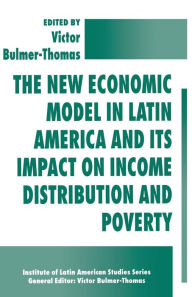 EDITED BY
Victor
Bulmer-Thomas

THE NEW ECONOMIC MODEL IN LATIN AMERICA AND ITS IMPACT ON INCOME DISTRIBUTION AND POVERTY

Institute of Latin American Studies Series
General Editor: Victor Bulmer-Thomas